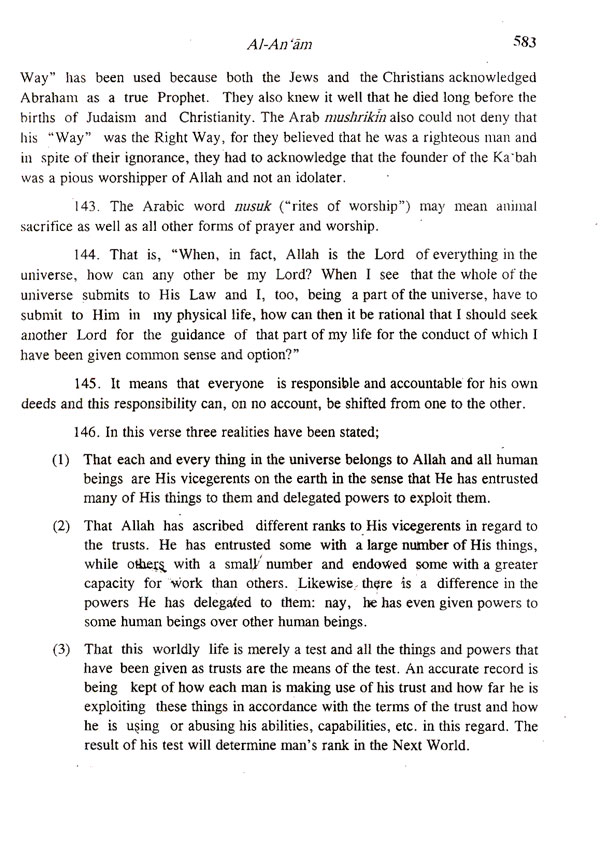 Al-An'ām 583

Way" has been used because both the Jews and the Christians acknowledged Abraham as a true Prophet. They also knew it well that he died long before the births of Judaism and Christianity. The Arab mushrikīn also could not deny that his "Way" was the Right Way, for they believed that he was a righteous man and in spite of their ignorance, they had to acknowledge that the founder of the Ka'bah was a pious worshipper of Allah and not an idolater.

143. The Arabic word nusuk ("rites of worship") may mean animal sacrifice as well as all other forms of prayer and worship.

144. That is, "When, in fact, Allah is the Lord of everything in the universe, how can any other be my Lord? When I see that the whole of the universe submits to His Law and I, too, being a part of the universe, have to submit to Him in my physical life, how can then it be rational that I should seek another Lord for the guidance of that part of my life for the conduct of which I have been given common sense and option?"

145. It means that everyone is responsible and accountable for his own deeds and this responsibility can, on no account, be shifted from one to the other.

146. In this verse three realities have been stated;

(1) That each and every thing in the universe belongs to Allah and all human beings are His vicegerents on the earth in the sense that He has entrusted many of His things to them and delegated powers to exploit them.

(2) That Allah has ascribed different ranks to His vicegerents in regard to the trusts. He has entrusted some with a large number of His things, while others with a small number and endowed some with a greater capacity for work than others. Likewise, there is a difference in the powers He has delegated to them: nay, he has even given powers to some human beings over other human beings.

(3) That this worldly life is merely a test and all the things and powers that have been given as trusts are the means of the test. An accurate record is being kept of how each man is making use of his trust and how far he is exploiting these things in accordance with the terms of the trust and how he is using or abusing his abilities, capabilities, etc. in this regard. The result of his test will determine man's rank in the Next World.